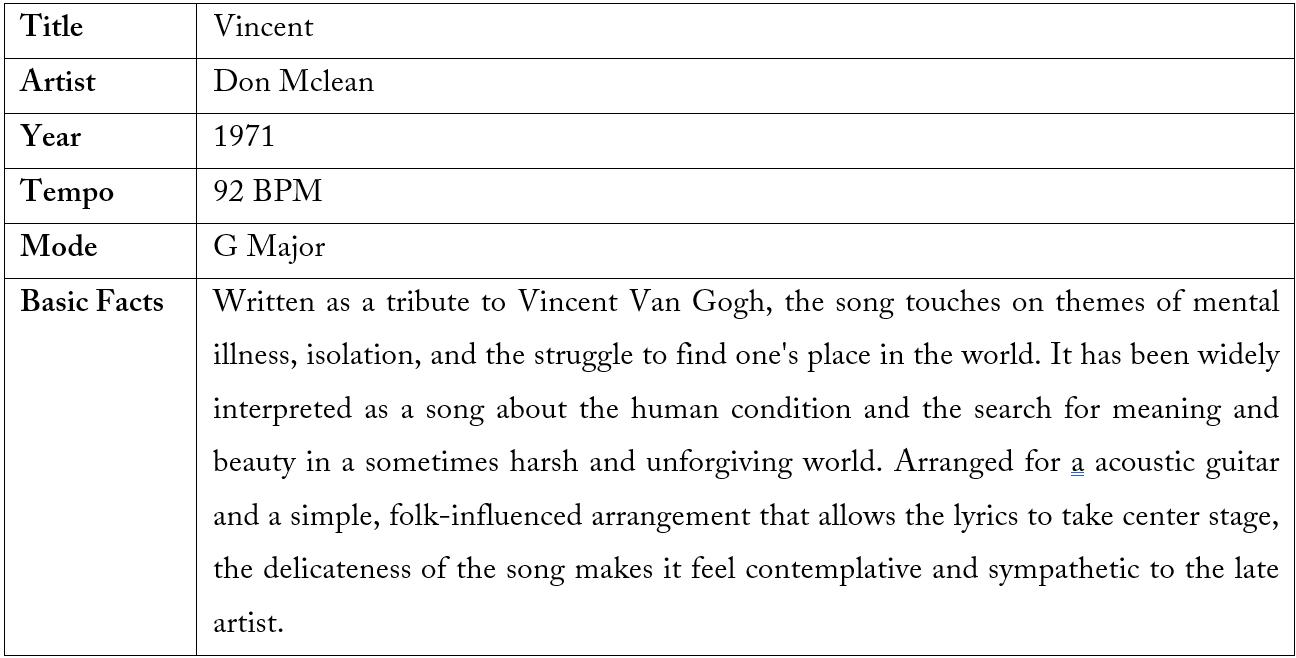 | Title | Vincent |
|---|---|
| Artist | Don Mclean |
| Year | 1971 |
| Tempo | 92 BPM |
| Mode | G Major |
| Basic Facts | Written as a tribute to Vincent Van Gogh, the song touches on themes of mental illness, isolation, and the struggle to find one's place in the world. It has been widely interpreted as a song about the human condition and the search for meaning and beauty in a sometimes harsh and unforgiving world. Arranged for a acoustic guitar and a simple, folk-influenced arrangement that allows the lyrics to take center stage, the delicateness of the song makes it feel contemplative and sympathetic to the late artist. |